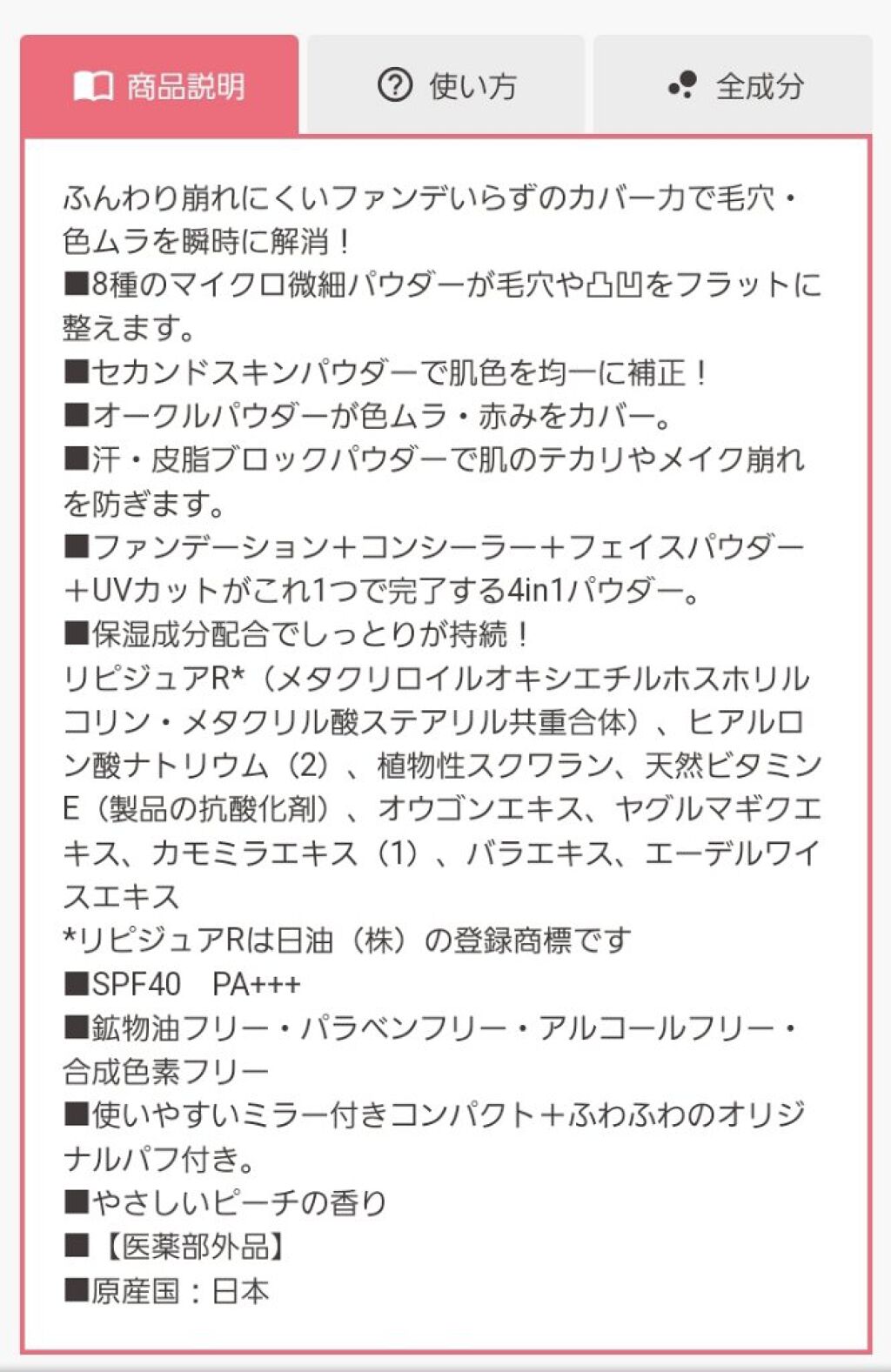 商品説明　使い方　全成分

ふんわり崩れにくいファンデいらずのカバー力で毛穴・色ムラを瞬時に解消！
■8種のマイクロ微細パウダーが毛穴や凸凹をフラットに整えます。
■セカンドスキンパウダーで肌色を均一に補正！
■オークルパウダーが色ムラ・赤みをカバー。
■汗・皮脂ブロックパウダーで肌のテカリやメイク崩れを防ぎます。
■ファンデーション＋コンシーラー＋フェイスパウダー＋UVカットがこれ1つで完了する4in1パウダー。
■保湿成分配合でしっとりが持続！
リピジュアR*（メタクリロイルオキシエチルホスホリルコリン・メタクリル酸ステアリル共重合体）、ヒアルロン酸ナトリウム（2）、植物性スクワラン、天然ビタミンE（製品の抗酸化剤）、オウゴンエキス、ヤグルマギクエキス、カモミラエキス（1）、バラエキス、エーデルワイスエキス
*リピジュアRは日油（株）の登録商標です
■SPF40　PA+++
■鉱物油フリー・パラベンフリー・アルコールフリー・合成色素フリー
■使いやすいミラー付きコンパクト＋ふわふわのオリジナルパフ付き。
■やさしいピーチの香り
■【医薬部外品】
■原産国：日本